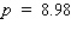 $p = 8.98$